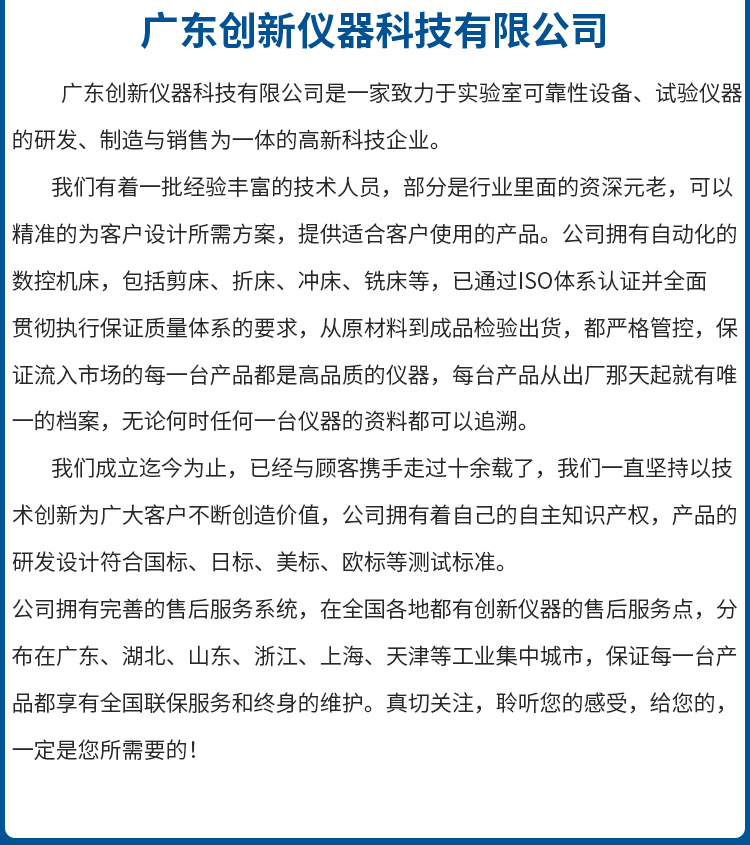 广东创新仪器科技有限公司

广东创新仪器科技有限公司是一家致力于实验室可靠性设备、试验仪器的研发、制造与销售为一体的高新科技企业。

我们有着一批经验丰富的技术人员，部分是行业里面的资深元老，可以精准的为客户设计所需方案，提供适合客户使用的产品。公司拥有自动化的数控机床，包括剪床、折床、冲床、铣床等，已通过ISO体系认证并全面贯彻执行保证质量体系的要求，从原材料到成品检验出货，都严格管控，保证流入市场的每一台产品都是高品质的仪器，每台产品从出厂那天起就有唯一的档案，无论何时任何一台仪器的资料都可以追溯。

我们成立迄今为止，已经与顾客携手走过十余载了，我们一直坚持以技术创新为广大客户不断创造价值，公司拥有着自己的自主知识产权，产品的研发设计符合国标、日标、美标、欧标等测试标准。

公司拥有完善的售后服务系统，在全国各地都有创新仪器的售后服务点，分布在广东、湖北、山东、浙江、上海、天津等工业集中城市，保证每一台产品都享有全国联保服务和终身的维护。真切关注，聆听您的感受，给您的，一定是您所需要的！